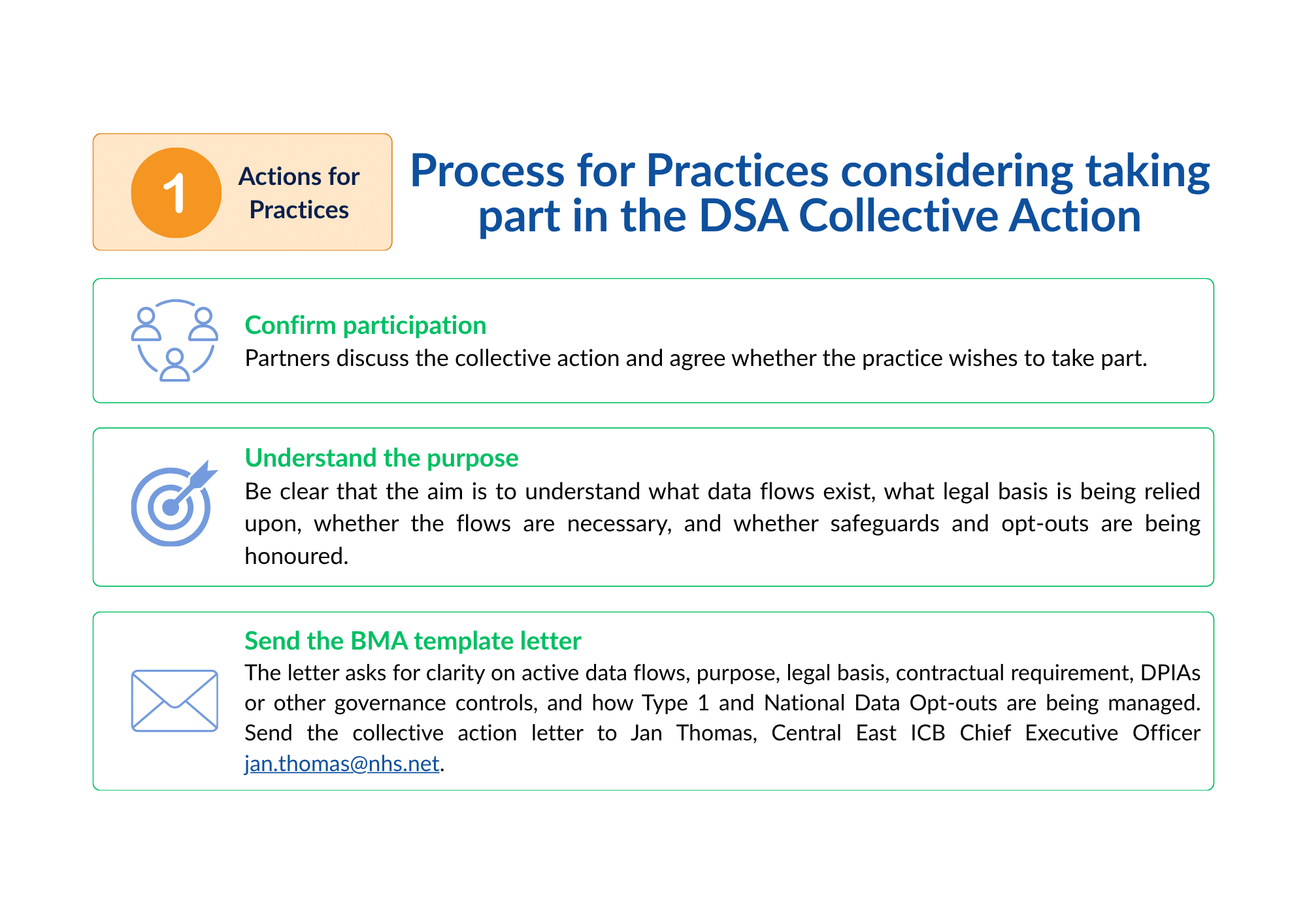 1
Actions for Practices

Process for Practices considering taking part in the DSA Collective Action

Confirm participation
Partners discuss the collective action and agree whether the practice wishes to take part.

Understand the purpose
Be clear that the aim is to understand what data flows exist, what legal basis is being relied upon, whether the flows are necessary, and whether safeguards and opt-outs are being honoured.

Send the BMA template letter
The letter asks for clarity on active data flows, purpose, legal basis, contractual requirement, DPIAs or other governance controls, and how Type 1 and National Data Opt-outs are being managed. Send the collective action letter to Jan Thomas, Central East ICB Chief Executive Officer jan.thomas@nhs.net.